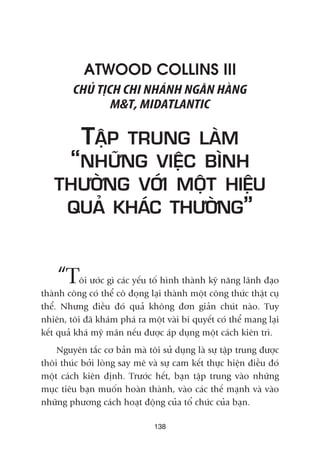 ATWOOD COLLINS III
CHỦ TỊCH CHI NHÁNH NGÂN HÀNG M&T, MIDATLANTIC

TẬP TRUNG LÀM "NHỮNG VIỆC BÌNH THƯỜNG VỚI MỘT HIỆU QUẢ KHÁC THƯỜNG"

"Tôi ước gì các yếu tố hình thành kỹ năng lãnh đạo thành công có thể cô đọng lại thành một công thức thật cụ thể. Nhưng điều đó quả không đơn giản chút nào. Tuy nhiên, tôi đã khám phá ra một vài bí quyết có thể mang lại kết quả khá mỹ mãn nếu được áp dụng một cách kiên trì.

Nguyên tắc cơ bản mà tôi sử dụng là sự tập trung được thôi thúc bởi lòng say mê và sự cam kết thực hiện điều đó một cách kiên định. Trước hết, bạn tập trung vào những mục tiêu bạn muốn hoàn thành, vào các thế mạnh và vào những phương cách hoạt động của tổ chức của bạn.

138